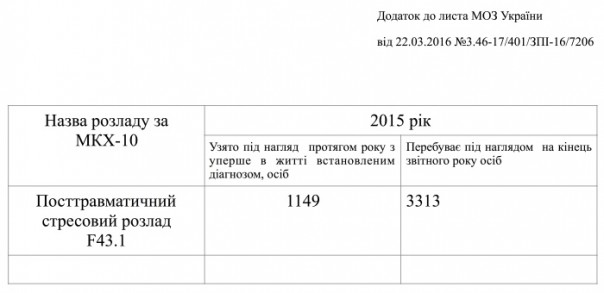 Додаток до листа МОЗ України

від 22.03.2016 №3.46-17/401/ЗПІ-16/7206

| Назва розладу за МКХ-10 | 2015 рік | |
|---|---|---|
| | Узято під нагляд протягом року з уперше в житті встановленим діагнозом, осіб | Перебуває під наглядом на кінець звітного року осіб |
| Посттравматичний стресовий розлад F43.1 | 1149 | 3313 |
| | | |